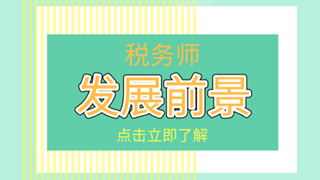 税务师

发展前景

点击立即了解